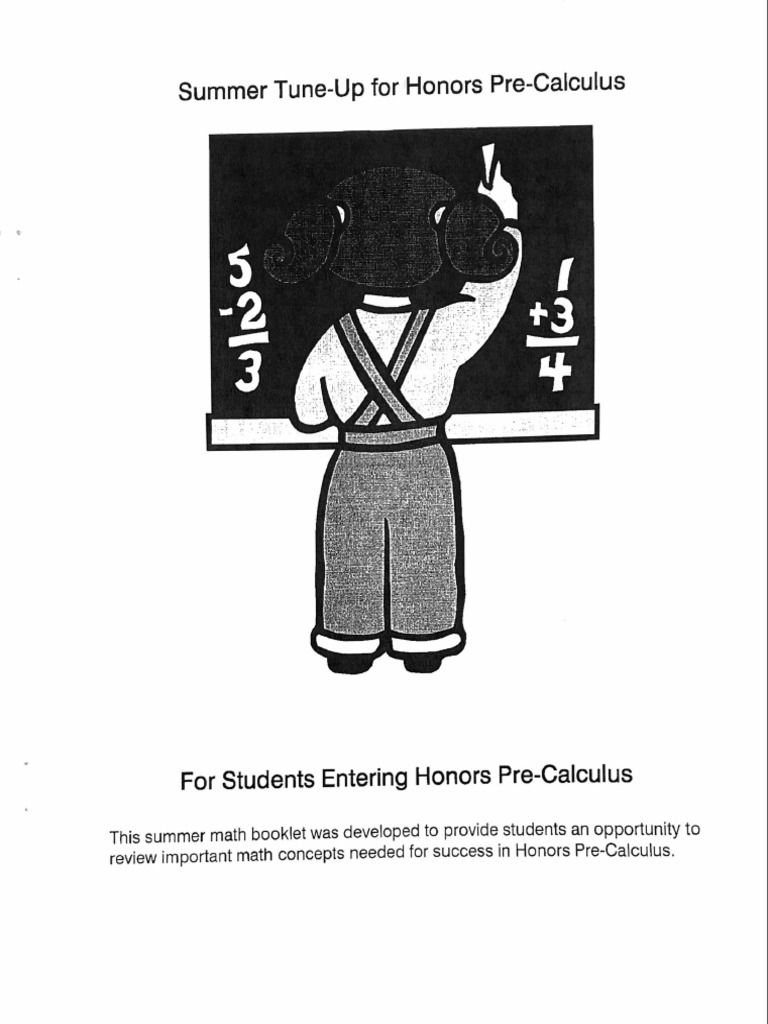 Summer Tune-Up for Honors Pre-Calculus

5
-2
3

1
+3
4

For Students Entering Honors Pre-Calculus

This summer math booklet was developed to provide students an opportunity to review important math concepts needed for success in Honors Pre-Calculus.